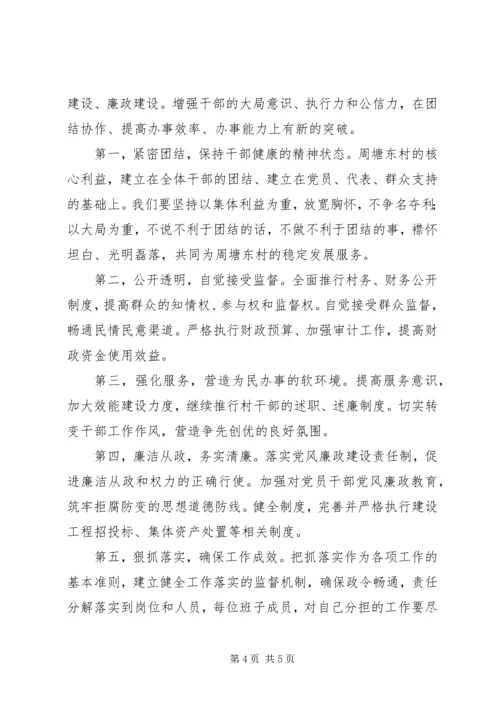 建设、廉政建设。增强干部的大局意识、执行力和公信力，在团结协作、提高办事效率、办事能力上有新的突破。

第一，紧密团结，保持干部健康的精神状态。周塘东村的核心利益，建立在全体干部的团结、建立在党员、代表、群众支持的基础上。我们要坚持以集体利益为重，放宽胸怀，不争名夺利；以大局为重，不说不利于团结的话，不做不利于团结的事，襟怀坦白、光明磊落，共同为周塘东村的稳定发展服务。

第二，公开透明，自觉接受监督。全面推行村务、财务公开制度，提高群众的知情权、参与权和监督权。自觉接受群众监督，畅通民情民意渠道。严格执行财政预算、加强审计工作，提高财政资金使用效益。

第三，强化服务，营造为民办事的软环境。提高服务意识，加大效能建设力度，继续推行村干部的述职、述廉制度。切实转变干部工作作风，营造争先创优的良好氛围。

第四，廉洁从政，务实清廉。落实党风廉政建设责任制，促进廉洁从政和权力的正确行使。加强对党员干部党风廉政教育，筑牢拒腐防变的思想道德防线。健全制度，完善并严格执行建设工程招投标、集体资产处置等相关制度。

第五，狠抓落实，确保工作成效。把抓落实作为各项工作的基本准则，建立健全工作落实的监督机制，确保政令畅通，责任分解落实到岗位和人员，每位班子成员，对自己分担的工作要尽

第 4 页 共 5 页